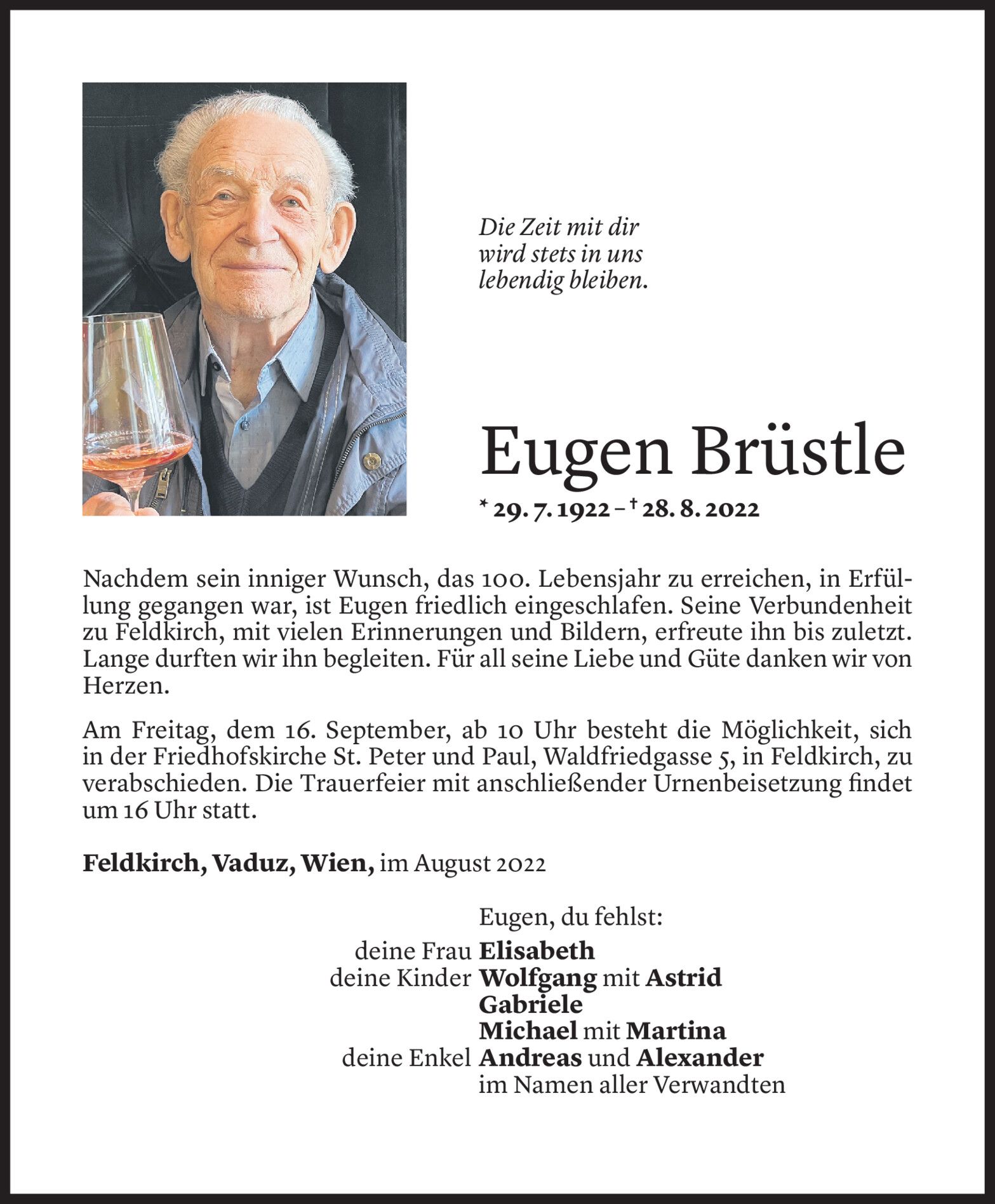 Die Zeit mit dir wird stets in uns lebendig bleiben.

Eugen Brüstle

* 29. 7. 1922 – † 28. 8. 2022

Nachdem sein inniger Wunsch, das 100. Lebensjahr zu erreichen, in Erfüllung gegangen war, ist Eugen friedlich eingeschlafen. Seine Verbundenheit zu Feldkirch, mit vielen Erinnerungen und Bildern, erfreute ihn bis zuletzt. Lange durften wir ihn begleiten. Für all seine Liebe und Güte danken wir von Herzen.

Am Freitag, dem 16. September, ab 10 Uhr besteht die Möglichkeit, sich in der Friedhofskirche St. Peter und Paul, Waldfriedgasse 5, in Feldkirch, zu verabschieden. Die Trauerfeier mit anschließender Urnenbeisetzung findet um 16 Uhr statt.

Feldkirch, Vaduz, Wien, im August 2022

Eugen, du fehlst:
deine Frau Elisabeth
deine Kinder Wolfgang mit Astrid
Gabriele
Michael mit Martina
deine Enkel Andreas und Alexander
im Namen aller Verwandten